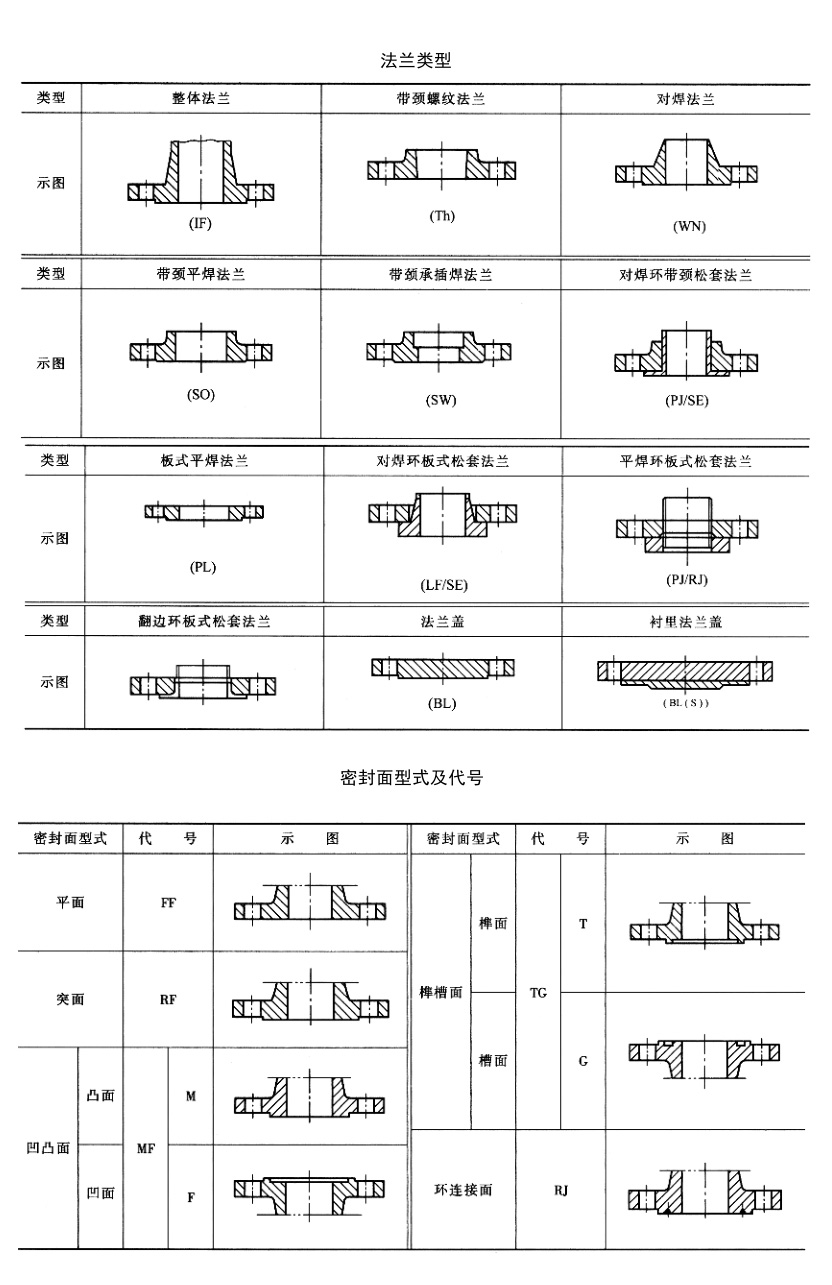 法兰类型

| 类型 | 整体法兰 | 带颈螺纹法兰 | 对焊法兰 |
|---|---|---|---|
| 示图 | (IF) | (Th) | (WN) |

| 类型 | 带颈平焊法兰 | 带颈承插焊法兰 | 对焊环带颈松套法兰 |
|---|---|---|---|
| 示图 | (SO) | (SW) | (PJ/SE) |

| 类型 | 板式平焊法兰 | 对焊环板式松套法兰 | 平焊环板式松套法兰 |
|---|---|---|---|
| 示图 | (PL) | (LF/SE) | (PJ/RJ) |

| 类型 | 翻边环板式松套法兰 | 法兰盖 | 衬里法兰盖 |
|---|---|---|---|
| 示图 | | (BL) | (BL(S)) |

密封面型式及代号

| 密封面型式 | | 代　号 | | 示　图 |
|---|---|---|---|---|
| 平面 | | FF | | |
| 突面 | | RF | | |
| 凹凸面 | 凸面 | MF | M | |
| 凹凸面 | 凹面 | MF | F | |

| 密封面型式 | | 代　号 | | 示　图 |
|---|---|---|---|---|
| 榫槽面 | 榫面 | TG | T | |
| 榫槽面 | 槽面 | TG | G | |
| 环连接面 | | RJ | | |